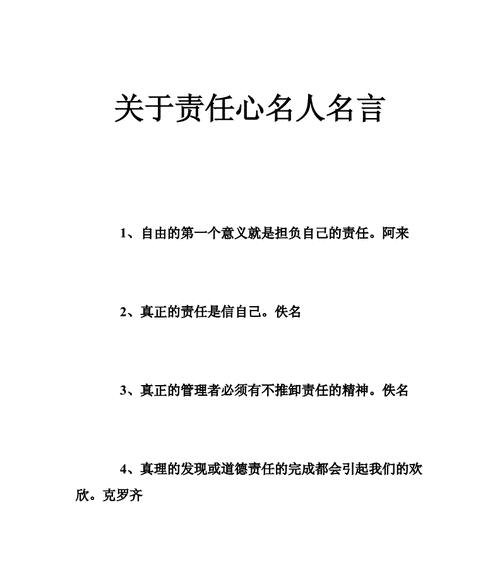 关于责任心名人名言

1、自由的第一个意义就是担负自己的责任。阿来

2、真正的责任是信自己。佚名

3、真正的管理者必须有不推卸责任的精神。佚名

4、真理的发现或道德责任的完成都会引起我们的欢欣。克罗齐